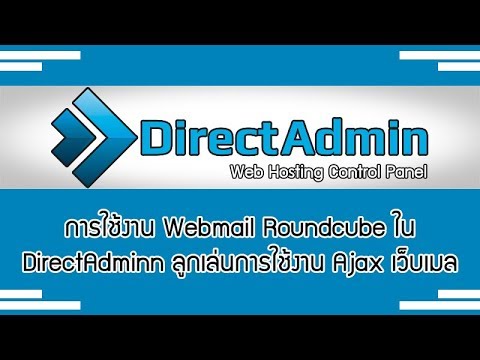 DirectAdmin
Web Hosting Control Panel

การใช้งาน Webmail Roundcube ใน DirectAdminn ลูกเล่นการใช้งาน Ajax เว็บเมล